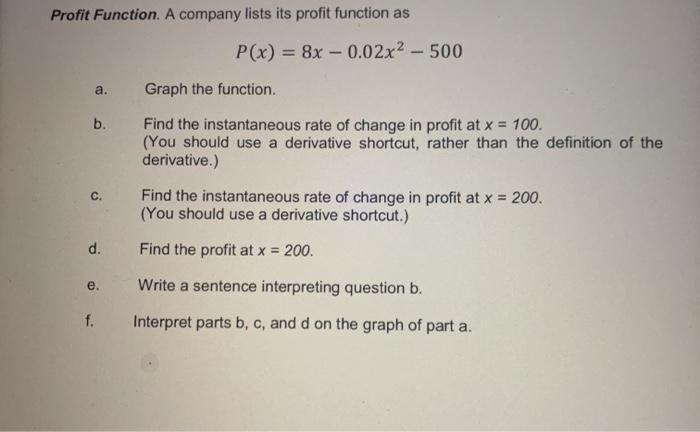 Profit Function. A company lists its profit function as

$P(x) = 8x - 0.02x^2 - 500$

a. Graph the function.

b. Find the instantaneous rate of change in profit at $x = 100$. (You should use a derivative shortcut, rather than the definition of the derivative.)

c. Find the instantaneous rate of change in profit at $x = 200$. (You should use a derivative shortcut.)

d. Find the profit at $x = 200$.

e. Write a sentence interpreting question b.

f. Interpret parts b, c, and d on the graph of part a.